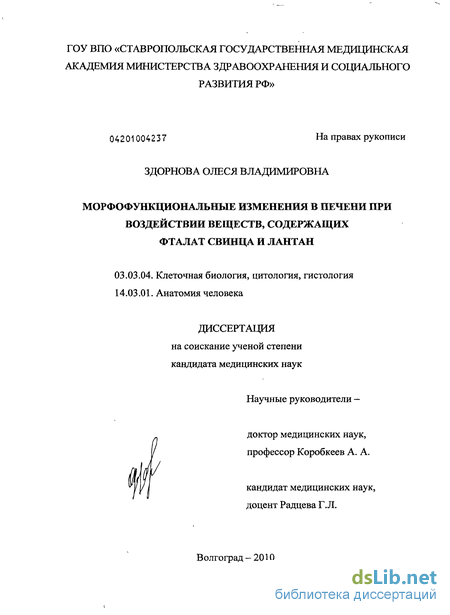 ГОУ ВПО «СТАВРОПОЛЬСКАЯ ГОСУДАРСТВЕННАЯ МЕДИЦИНСКАЯ АКАДЕМИЯ МИНИСТЕРСТВА ЗДРАВООХРАНЕНИЯ И СОЦИАЛЬНОГО РАЗВИТИЯ РФ»

04201004237

На правах рукописи

ЗДОРНОВА ОЛЕСЯ ВЛАДИМИРОВНА

МОРФОФУНКЦИОНАЛЬНЫЕ ИЗМЕНЕНИЯ В ПЕЧЕНИ ПРИ ВОЗДЕЙСТВИИ ВЕЩЕСТВ, СОДЕРЖАЩИХ ФТАЛАТ СВИНЦА И ЛАНТАН

03.03.04. Клеточная биология, цитология, гистология
14.03.01. Анатомия человека

ДИССЕРТАЦИЯ
на соискание ученой степени
кандидата медицинских наук

Научные руководители –

доктор медицинских наук,
профессор Коробкеев А. А.

кандидат медицинских наук,
доцент Радцева Г.Л.

Волгоград – 2010

dsLib.net
библиотека диссертаций